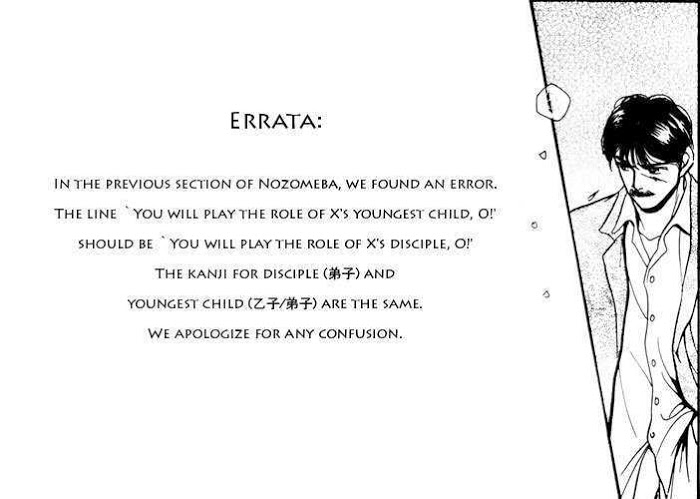 Errata:

In the previous section of Nozomeba, we found an error.
The line `You will play the role of X's youngest child, O!'
should be `You will play the role of X's disciple, O!'
The kanji for disciple (弟子) and
youngest child (乙子/弟子) are the same.
We apologize for any confusion.